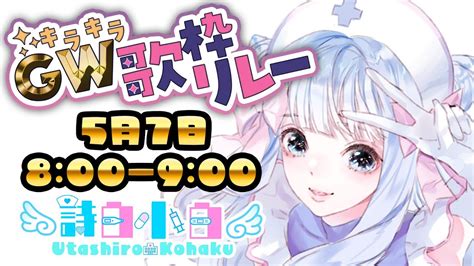 キラキラ
GW歌枠リレー
5月7日
8:00-9:00
詩白小白
Utashiro Kohaku